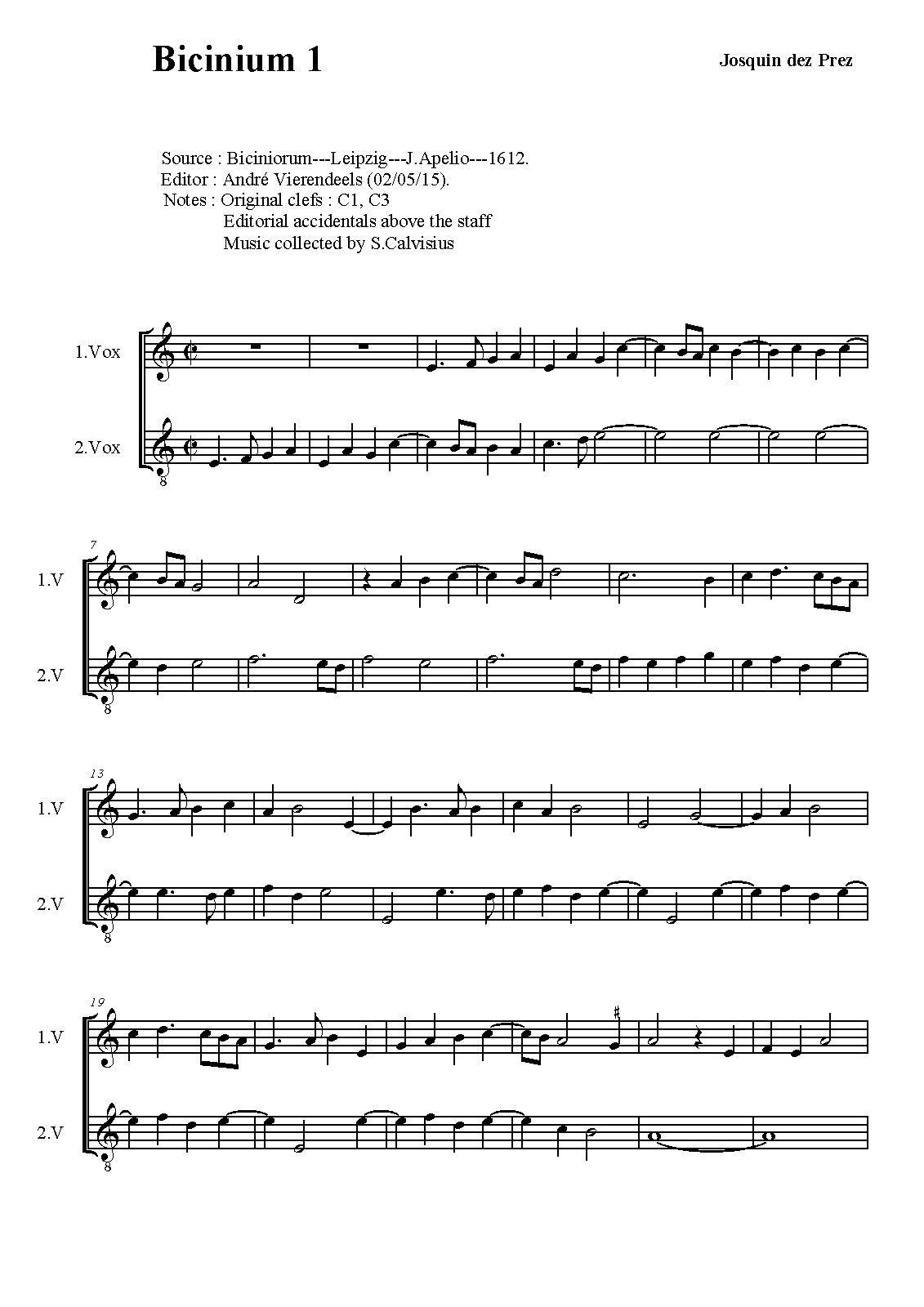 Bicinium 1

Josquin dez Prez

Source : Biciniorum---Leipzig---J.Apelio---1612.
Editor : André Vierendeels (02/05/15).
Notes : Original clefs : C1, C3
Editorial accidentals above the staff
Music collected by S.Calvisius

1.Vox
2.Vox
8

7
1.V
2.V
8

13
1.V
2.V
8

19
1.V
2.V
8